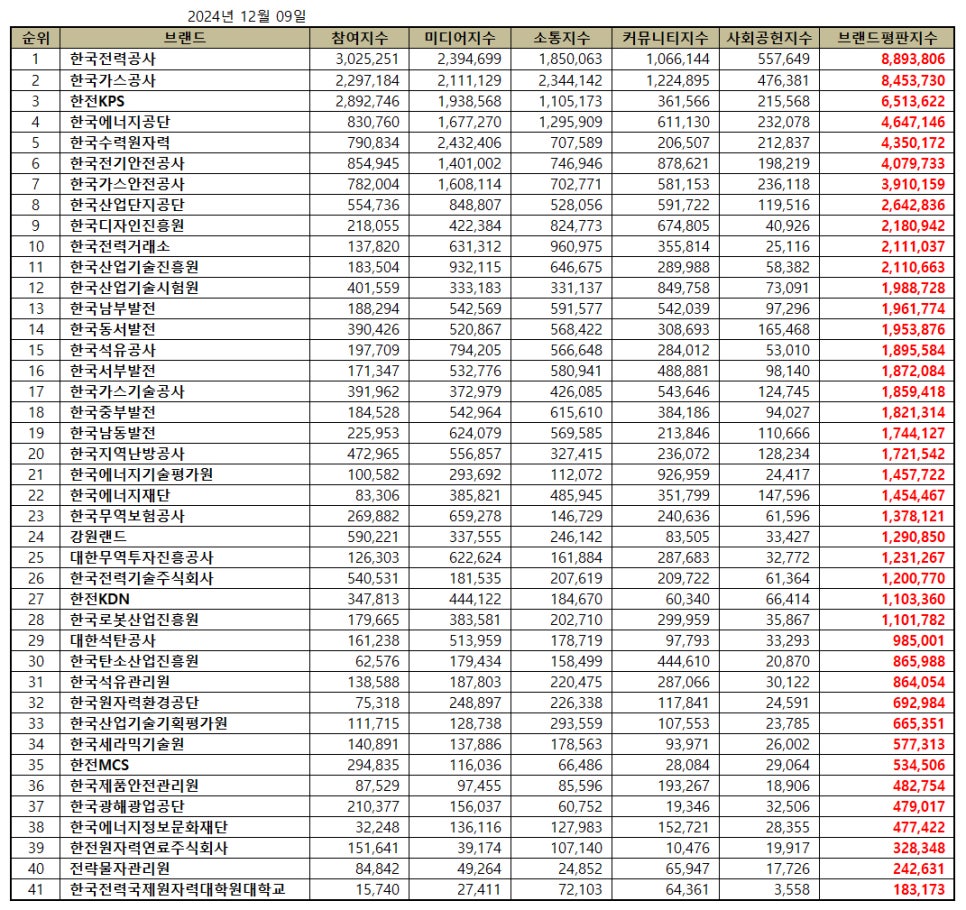 2024년 12월 09일

| 순위 | 브랜드 | 참여지수 | 미디어지수 | 소통지수 | 커뮤니티지수 | 사회공헌지수 | 브랜드평판지수 |
|---|---|---|---|---|---|---|---|
| 1 | 한국전력공사 | 3,025,251 | 2,394,699 | 1,850,063 | 1,066,144 | 557,649 | 8,893,806 |
| 2 | 한국가스공사 | 2,297,184 | 2,111,129 | 2,344,142 | 1,224,895 | 476,381 | 8,453,730 |
| 3 | 한전KPS | 2,892,746 | 1,938,568 | 1,105,173 | 361,566 | 215,568 | 6,513,622 |
| 4 | 한국에너지공단 | 830,760 | 1,677,270 | 1,295,909 | 611,130 | 232,078 | 4,647,146 |
| 5 | 한국수력원자력 | 790,834 | 2,432,406 | 707,589 | 206,507 | 212,837 | 4,350,172 |
| 6 | 한국전기안전공사 | 854,945 | 1,401,002 | 746,946 | 878,621 | 198,219 | 4,079,733 |
| 7 | 한국가스안전공사 | 782,004 | 1,608,114 | 702,771 | 581,153 | 236,118 | 3,910,159 |
| 8 | 한국산업단지공단 | 554,736 | 848,807 | 528,056 | 591,722 | 119,516 | 2,642,836 |
| 9 | 한국디자인진흥원 | 218,055 | 422,384 | 824,773 | 674,805 | 40,926 | 2,180,942 |
| 10 | 한국전력거래소 | 137,820 | 631,312 | 960,975 | 355,814 | 25,116 | 2,111,037 |
| 11 | 한국산업기술진흥원 | 183,504 | 932,115 | 646,675 | 289,988 | 58,382 | 2,110,663 |
| 12 | 한국산업기술시험원 | 401,559 | 333,183 | 331,137 | 849,758 | 73,091 | 1,988,728 |
| 13 | 한국남부발전 | 188,294 | 542,569 | 591,577 | 542,039 | 97,296 | 1,961,774 |
| 14 | 한국동서발전 | 390,426 | 520,867 | 568,422 | 308,693 | 165,468 | 1,953,876 |
| 15 | 한국석유공사 | 197,709 | 794,205 | 566,648 | 284,012 | 53,010 | 1,895,584 |
| 16 | 한국서부발전 | 171,347 | 532,776 | 580,941 | 488,881 | 98,140 | 1,872,084 |
| 17 | 한국가스기술공사 | 391,962 | 372,979 | 426,085 | 543,646 | 124,745 | 1,859,418 |
| 18 | 한국중부발전 | 184,528 | 542,964 | 615,610 | 384,186 | 94,027 | 1,821,314 |
| 19 | 한국남동발전 | 225,953 | 624,079 | 569,585 | 213,846 | 110,666 | 1,744,127 |
| 20 | 한국지역난방공사 | 472,965 | 556,857 | 327,415 | 236,072 | 128,234 | 1,721,542 |
| 21 | 한국에너지기술평가원 | 100,582 | 293,692 | 112,072 | 926,959 | 24,417 | 1,457,722 |
| 22 | 한국에너지재단 | 83,306 | 385,821 | 485,945 | 351,799 | 147,596 | 1,454,467 |
| 23 | 한국무역보험공사 | 269,882 | 659,278 | 146,729 | 240,636 | 61,596 | 1,378,121 |
| 24 | 강원랜드 | 590,221 | 337,555 | 246,142 | 83,505 | 33,427 | 1,290,850 |
| 25 | 대한무역투자진흥공사 | 126,303 | 622,624 | 161,884 | 287,683 | 32,772 | 1,231,267 |
| 26 | 한국전력기술주식회사 | 540,531 | 181,535 | 207,619 | 209,722 | 61,364 | 1,200,770 |
| 27 | 한전KDN | 347,813 | 444,122 | 184,670 | 60,340 | 66,414 | 1,103,360 |
| 28 | 한국로봇산업진흥원 | 179,665 | 383,581 | 202,710 | 299,959 | 35,867 | 1,101,782 |
| 29 | 대한석탄공사 | 161,238 | 513,959 | 178,719 | 97,793 | 33,293 | 985,001 |
| 30 | 한국탄소산업진흥원 | 62,576 | 179,434 | 158,499 | 444,610 | 20,870 | 865,988 |
| 31 | 한국석유관리원 | 138,588 | 187,803 | 220,475 | 287,066 | 30,122 | 864,054 |
| 32 | 한국원자력환경공단 | 75,318 | 248,897 | 226,338 | 117,841 | 24,591 | 692,984 |
| 33 | 한국산업기술기획평가원 | 111,715 | 128,738 | 293,559 | 107,553 | 23,785 | 665,351 |
| 34 | 한국세라믹기술원 | 140,891 | 137,886 | 178,563 | 93,971 | 26,002 | 577,313 |
| 35 | 한전MCS | 294,835 | 116,036 | 66,486 | 28,084 | 29,064 | 534,506 |
| 36 | 한국제품안전관리원 | 87,529 | 97,455 | 85,596 | 193,267 | 18,906 | 482,754 |
| 37 | 한국광해광업공단 | 210,377 | 156,037 | 60,752 | 19,346 | 32,506 | 479,017 |
| 38 | 한국에너지정보문화재단 | 32,248 | 136,116 | 127,983 | 152,721 | 28,355 | 477,422 |
| 39 | 한전원자력연료주식회사 | 151,641 | 39,174 | 107,140 | 10,476 | 19,917 | 328,348 |
| 40 | 전략물자관리원 | 84,842 | 49,264 | 24,852 | 65,947 | 17,726 | 242,631 |
| 41 | 한국전력국제원자력대학원대학교 | 15,740 | 27,411 | 72,103 | 64,361 | 3,558 | 183,173 |